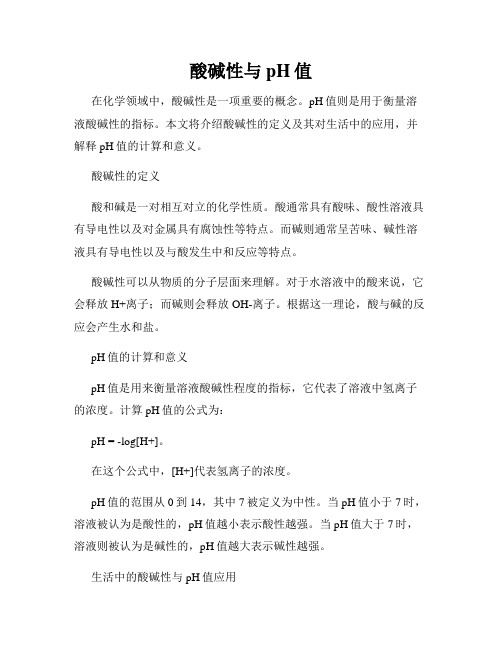 酸碱性与 pH 值

在化学领域中，酸碱性是一项重要的概念。pH 值则是用于衡量溶液酸碱性的指标。本文将介绍酸碱性的定义及其对生活中的应用，并解释 pH 值的计算和意义。

酸碱性的定义

酸和碱是一对相互对立的化学性质。酸通常具有酸味、酸性溶液具有导电性以及对金属具有腐蚀性等特点。而碱则通常呈苦味、碱性溶液具有导电性以及与酸发生中和反应等特点。

酸碱性可以从物质的分子层面来理解。对于水溶液中的酸来说，它会释放 H+离子；而碱则会释放 OH-离子。根据这一理论，酸与碱的反应会产生水和盐。

pH 值的计算和意义

pH 值是用来衡量溶液酸碱性程度的指标，它代表了溶液中氢离子的浓度。计算 pH 值的公式为：

pH = -log[H+]。

在这个公式中，[H+]代表氢离子的浓度。

pH 值的范围从 0 到 14，其中 7 被定义为中性。当 pH 值小于 7 时，溶液被认为是酸性的，pH 值越小表示酸性越强。当 pH 值大于 7 时，溶液则被认为是碱性的，pH 值越大表示碱性越强。

生活中的酸碱性与 pH 值应用